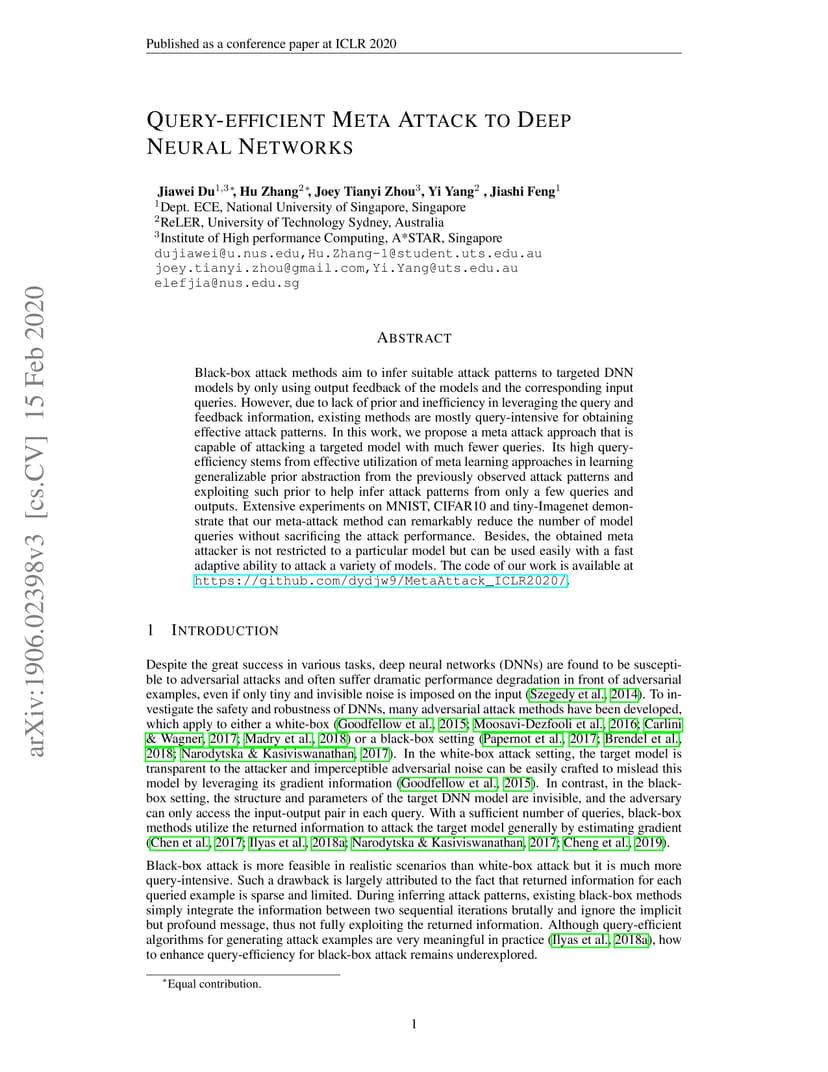 Published as a conference paper at ICLR 2020

QUERY-EFFICIENT META ATTACK TO DEEP NEURAL NETWORKS

Jiawei Du$^{1,3*}$, Hu Zhang$^{2*}$, Joey Tianyi Zhou$^{3}$, Yi Yang$^{2}$ , Jiashi Feng$^{1}$
$^{1}$Dept. ECE, National University of Singapore, Singapore
$^{2}$ReLER, University of Technology Sydney, Australia
$^{3}$Institute of High performance Computing, A*STAR, Singapore
dujiawei@u.nus.edu,Hu.Zhang-1@student.uts.edu.au
joey.tianyi.zhou@gmail.com,Yi.Yang@uts.edu.au
elefjia@nus.edu.sg

arXiv:1906.02398v3 [cs.CV] 15 Feb 2020

ABSTRACT

Black-box attack methods aim to infer suitable attack patterns to targeted DNN models by only using output feedback of the models and the corresponding input queries. However, due to lack of prior and inefficiency in leveraging the query and feedback information, existing methods are mostly query-intensive for obtaining effective attack patterns. In this work, we propose a meta attack approach that is capable of attacking a targeted model with much fewer queries. Its high query-efficiency stems from effective utilization of meta learning approaches in learning generalizable prior abstraction from the previously observed attack patterns and exploiting such prior to help infer attack patterns from only a few queries and outputs. Extensive experiments on MNIST, CIFAR10 and tiny-Imagenet demonstrate that our meta-attack method can remarkably reduce the number of model queries without sacrificing the attack performance. Besides, the obtained meta attacker is not restricted to a particular model but can be used easily with a fast adaptive ability to attack a variety of models. The code of our work is available at https://github.com/dydjw9/MetaAttack_ICLR2020/.

1 INTRODUCTION

Despite the great success in various tasks, deep neural networks (DNNs) are found to be susceptible to adversarial attacks and often suffer dramatic performance degradation in front of adversarial examples, even if only tiny and invisible noise is imposed on the input (Szegedy et al., 2014). To investigate the safety and robustness of DNNs, many adversarial attack methods have been developed, which apply to either a white-box (Goodfellow et al., 2015; Moosavi-Dezfooli et al., 2016; Carlini & Wagner, 2017; Madry et al., 2018) or a black-box setting (Papernot et al., 2017; Brendel et al., 2018; Narodytska & Kasiviswanathan, 2017). In the white-box attack setting, the target model is transparent to the attacker and imperceptible adversarial noise can be easily crafted to mislead this model by leveraging its gradient information (Goodfellow et al., 2015). In contrast, in the black-box setting, the structure and parameters of the target DNN model are invisible, and the adversary can only access the input-output pair in each query. With a sufficient number of queries, black-box methods utilize the returned information to attack the target model generally by estimating gradient (Chen et al., 2017; Ilyas et al., 2018a; Narodytska & Kasiviswanathan, 2017; Cheng et al., 2019).

Black-box attack is more feasible in realistic scenarios than white-box attack but it is much more query-intensive. Such a drawback is largely attributed to the fact that returned information for each queried example is sparse and limited. During inferring attack patterns, existing black-box methods simply integrate the information between two sequential iterations brutally and ignore the implicit but profound message, thus not fully exploiting the returned information. Although query-efficient algorithms for generating attack examples are very meaningful in practice (Ilyas et al., 2018a), how to enhance query-efficiency for black-box attack remains underexplored.

*Equal contribution.

1